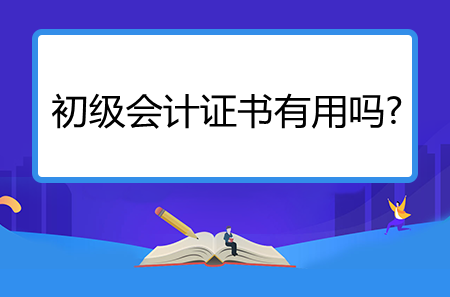 初级会计证书有用吗?